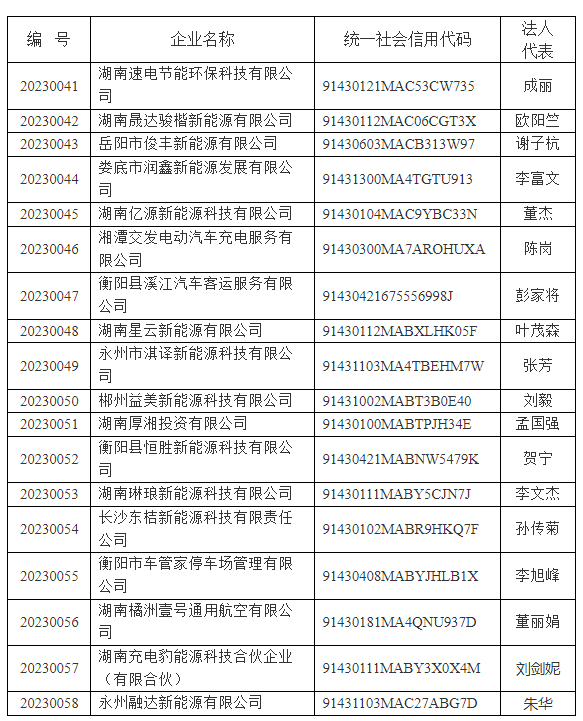 | 编　号 | 企业名称 | 统一社会信用代码 | 法人代表 |
|---|---|---|---|
| 20230041 | 湖南速电节能环保科技有限公司 | 91430121MAC53CW735 | 成丽 |
| 20230042 | 湖南晟达骏楷新能源有限公司 | 91430112MAC06CGT3X | 欧阳竺 |
| 20230043 | 岳阳市俊丰新能源有限公司 | 91430603MACB313W97 | 谢子杭 |
| 20230044 | 娄底市润鑫新能源发展有限公司 | 91431300MA4TGTU913 | 李富文 |
| 20230045 | 湖南亿源新能源科技有限公司 | 91430104MAC9YBC33N | 董杰 |
| 20230046 | 湘潭交发电动汽车充电服务有限公司 | 91430300MA7AROHUXA | 陈岗 |
| 20230047 | 衡阳县溪江汽车客运服务有限公司 | 91430421675556998J | 彭家将 |
| 20230048 | 湖南星云新能源有限公司 | 91430112MABXLHK05F | 叶茂森 |
| 20230049 | 永州市淇译新能源科技有限公司 | 91431103MA4TBEHM7W | 张芳 |
| 20230050 | 郴州益美新能源科技有限公司 | 91431002MABT3B0E40 | 刘毅 |
| 20230051 | 湖南厚湘投资有限公司 | 91430100MABTPJH34E | 孟国强 |
| 20230052 | 衡阳县恒胜新能源科技有限公司 | 91430421MABNW5479K | 贺宁 |
| 20230053 | 湖南琳琅新能源科技有限公司 | 91430111MABY5CJN7J | 李文杰 |
| 20230054 | 长沙东桔新能源科技有限责任公司 | 91430102MABR9HKQ7F | 孙传菊 |
| 20230055 | 衡阳市车管家停车场管理有限公司 | 91430408MABYJHLB1X | 李旭峰 |
| 20230056 | 湖南橘洲壹号通用航空有限公司 | 91430181MA4QNU937D | 董丽娟 |
| 20230057 | 湖南充电豹能源科技合伙企业（有限合伙） | 91430111MABY3X0X4M | 刘剑妮 |
| 20230058 | 永州融达新能源有限公司 | 91431103MAC27ABG7D | 朱华 |